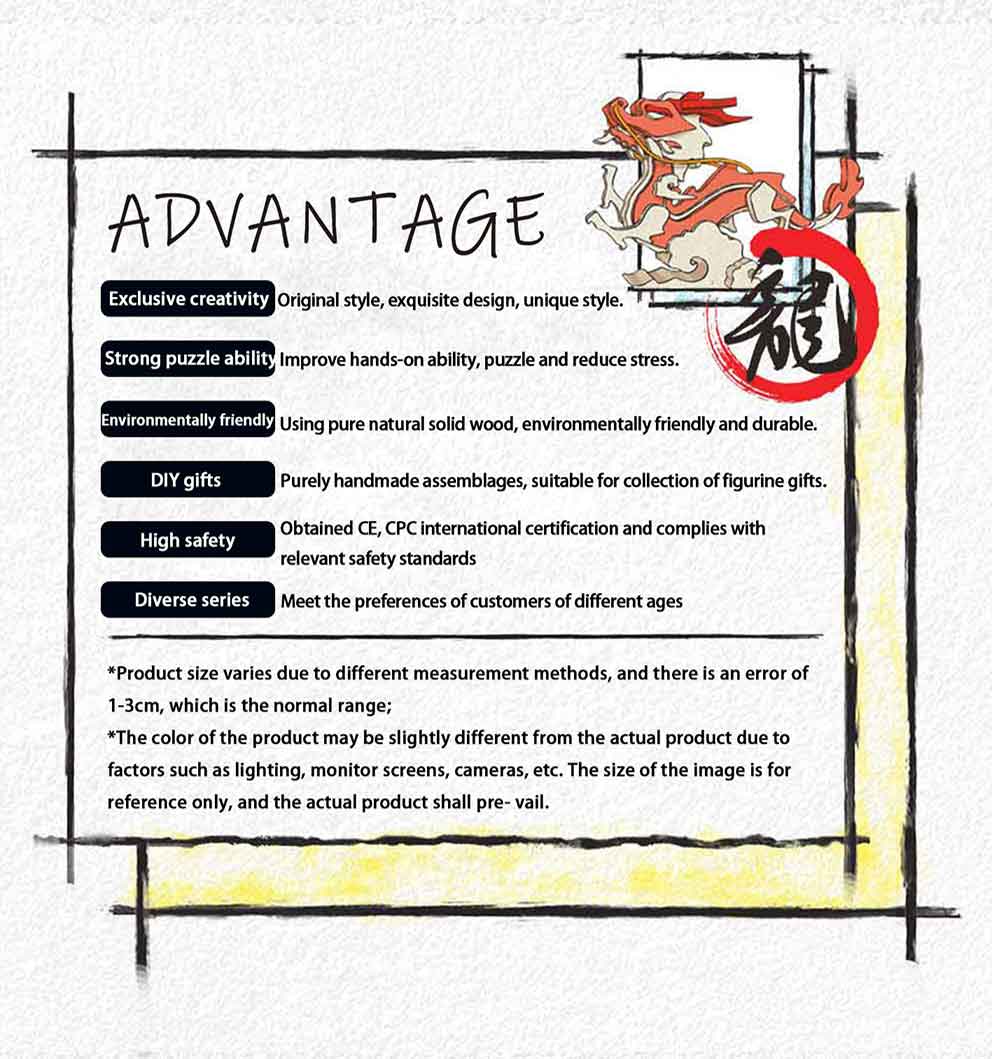 ADVANTAGE

龍

Exclusive creativity Original style, exquisite design, unique style.

Strong puzzle ability Improve hands-on ability, puzzle and reduce stress.

Environmentally friendly Using pure natural solid wood, environmentally friendly and durable.

DIY gifts Purely handmade assemblages, suitable for collection of figurine gifts.

High safety Obtained CE, CPC international certification and complies with relevant safety standards

Diverse series Meet the preferences of customers of different ages

*Product size varies due to different measurement methods, and there is an error of 1-3cm, which is the normal range;
*The color of the product may be slightly different from the actual product due to factors such as lighting, monitor screens, cameras, etc. The size of the image is for reference only, and the actual product shall pre- vail.